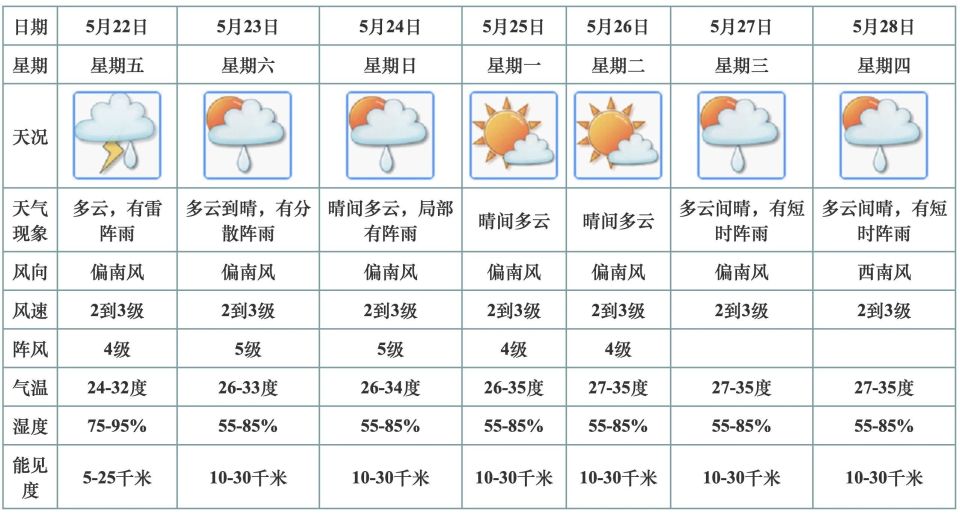 | 日期 | 5月22日 | 5月23日 | 5月24日 | 5月25日 | 5月26日 | 5月27日 | 5月28日 |
|---|---|---|---|---|---|---|---|
| 星期 | 星期五 | 星期六 | 星期日 | 星期一 | 星期二 | 星期三 | 星期四 |
| 天况 | | | | | | | |
| 天气现象 | 多云，有雷阵雨 | 多云到晴，有分散阵雨 | 晴间多云，局部有阵雨 | 晴间多云 | 晴间多云 | 多云间晴，有短时阵雨 | 多云间晴，有短时阵雨 |
| 风向 | 偏南风 | 偏南风 | 偏南风 | 偏南风 | 偏南风 | 偏南风 | 西南风 |
| 风速 | 2到3级 | 2到3级 | 2到3级 | 2到3级 | 2到3级 | 2到3级 | 2到3级 |
| 阵风 | 4级 | 5级 | 5级 | 4级 | 4级 | | |
| 气温 | 24-32度 | 26-33度 | 26-34度 | 26-35度 | 27-35度 | 27-35度 | 27-35度 |
| 湿度 | 75-95% | 55-85% | 55-85% | 55-85% | 55-85% | 55-85% | 55-85% |
| 能见度 | 5-25千米 | 10-30千米 | 10-30千米 | 10-30千米 | 10-30千米 | 10-30千米 | 10-30千米 |